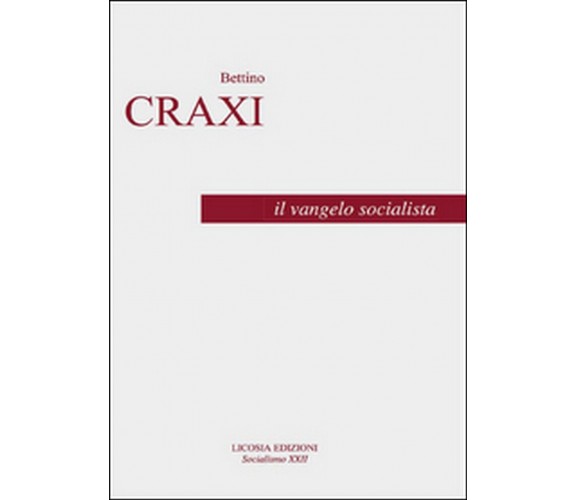 Bettino
CRAXI

il vangelo socialista

LICOSIA EDIZIONI
Socialismo XXII